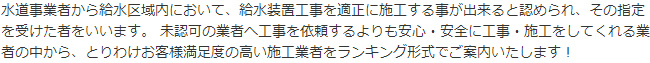 水道事業者から給水区域内において、給水装置工事を適正に施工する事が出来ると認められ、その指定を受けた者をいいます。 未認可の業者へ工事を依頼するよりも安心・安全に工事・施工をしてくれる業者の中から、とりわけお客様満足度の高い施工業者をランキング形式でご案内いたします！